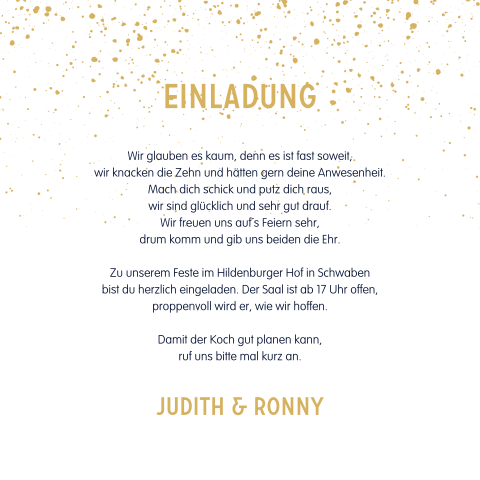 EINLADUNG

Wir glauben es kaum, denn es ist fast soweit,
wir knacken die Zehn und hätten gern deine Anwesenheit.
Mach dich schick und putz dich raus,
wir sind glücklich und sehr gut drauf.
Wir freuen uns auf's Feiern sehr,
drum komm und gib uns beiden die Ehr.

Zu unserem Feste im Hildenburger Hof in Schwaben
bist du herzlich eingeladen. Der Saal ist ab 17 Uhr offen,
proppenvoll wird er, wie wir hoffen.

Damit der Koch gut planen kann,
ruf uns bitte mal kurz an.

JUDITH & RONNY